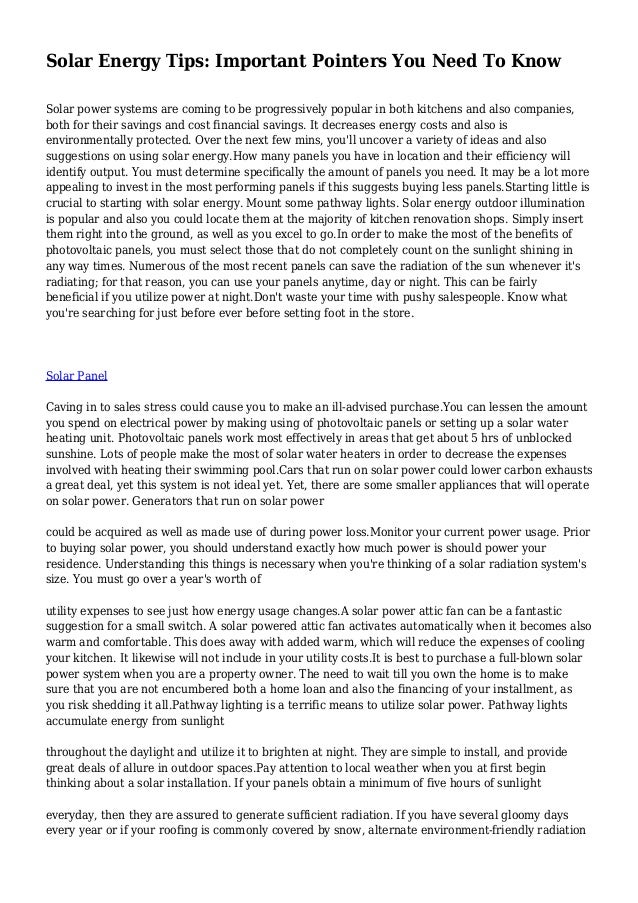 Solar Energy Tips: Important Pointers You Need To Know

Solar power systems are coming to be progressively popular in both kitchens and also companies, both for their savings and cost financial savings. It decreases energy costs and also is environmentally protected. Over the next few mins, you'll uncover a variety of ideas and also suggestions on using solar energy.How many panels you have in location and their efficiency will identify output. You must determine specifically the amount of panels you need. It may be a lot more appealing to invest in the most performing panels if this suggests buying less panels.Starting little is crucial to starting with solar energy. Mount some pathway lights. Solar energy outdoor illumination is popular and also you could locate them at the majority of kitchen renovation shops. Simply insert them right into the ground, as well as you excel to go.In order to make the most of the benefits of photovoltaic panels, you must select those that do not completely count on the sunlight shining in any way times. Numerous of the most recent panels can save the radiation of the sun whenever it's radiating; for that reason, you can use your panels anytime, day or night. This can be fairly beneficial if you utilize power at night.Don't waste your time with pushy salespeople. Know what you're searching for just before ever before setting foot in the store.

Solar Panel

Caving in to sales stress could cause you to make an ill-advised purchase.You can lessen the amount you spend on electrical power by making using of photovoltaic panels or setting up a solar water heating unit. Photovoltaic panels work most effectively in areas that get about 5 hrs of unblocked sunshine. Lots of people make the most of solar water heaters in order to decrease the expenses involved with heating their swimming pool.Cars that run on solar power could lower carbon exhausts a great deal, yet this system is not ideal yet. Yet, there are some smaller appliances that will operate on solar power. Generators that run on solar power

could be acquired as well as made use of during power loss.Monitor your current power usage. Prior to buying solar power, you should understand exactly how much power is should power your residence. Understanding this things is necessary when you're thinking of a solar radiation system's size. You must go over a year's worth of

utility expenses to see just how energy usage changes.A solar power attic fan can be a fantastic suggestion for a small switch. A solar powered attic fan activates automatically when it becomes also warm and comfortable. This does away with added warm, which will reduce the expenses of cooling your kitchen. It likewise will not include in your utility costs.It is best to purchase a full-blown solar power system when you are a property owner. The need to wait till you own the home is to make sure that you are not encumbered both a home loan and also the financing of your installment, as you risk shedding it all.Pathway lighting is a terrific means to utilize solar power. Pathway lights accumulate energy from sunlight

throughout the daylight and utilize it to brighten at night. They are simple to install, and provide great deals of allure in outdoor spaces.Pay attention to local weather when you at first begin thinking about a solar installation. If your panels obtain a minimum of five hours of sunlight

everyday, then they are assured to generate sufficient radiation. If you have several gloomy days every year or if your roofing is commonly covered by snow, alternate environment-friendly radiation